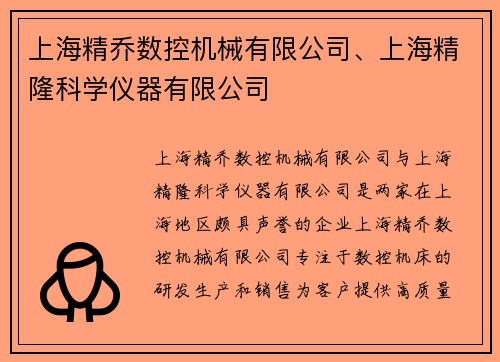 上海精乔数控机械有限公司、上海精隆科学仪器有限公司

上海精乔数控机械有限公司与上海精隆科学仪器有限公司是两家在上海地区颇具声誉的企业上海精乔数控机械有限公司专注于数控机床的研发生产和销售为客户提供高质量